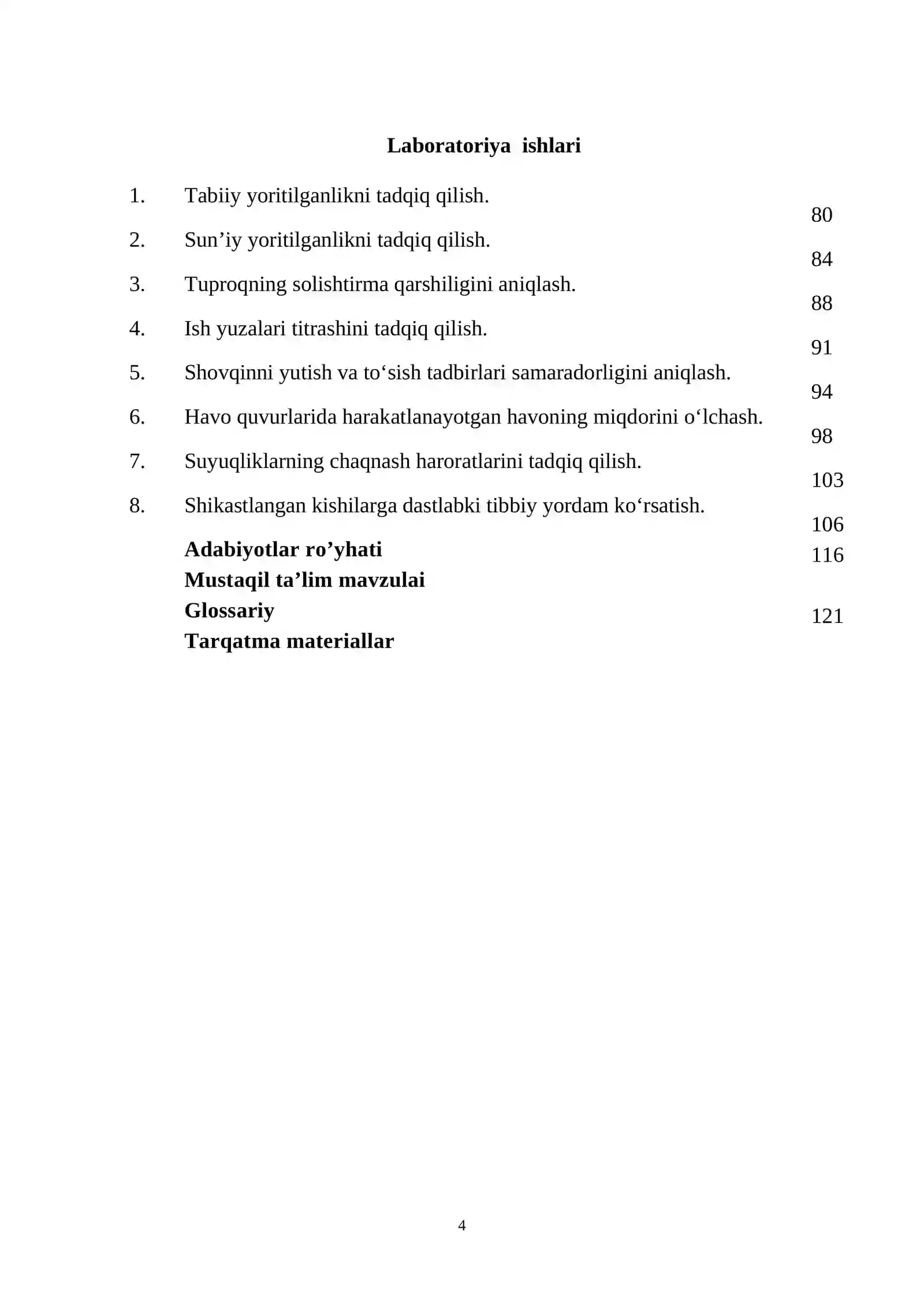 Laboratoriya ishlari

1. Tabiiy yoritilganlikni tadqiq qilish. 80

2. Sun'iy yoritilganlikni tadqiq qilish. 84

3. Tuproqning solishtirma qarshiligini aniqlash. 88

4. Ish yuzalari titrashini tadqiq qilish. 91

5. Shovqinni yutish va to'sish tadbirlari samaradorligini aniqlash. 94

6. Havo quvurlarida harakatlanayotgan havoning miqdorini o'lchash. 98

7. Suyuqliklarning chaqnash haroratlarini tadqiq qilish. 103

8. Shikastlangan kishilarga dastlabki tibbiy yordam ko'rsatish. 106

Adabiyotlar ro'yhati 116
Mustaqil ta'lim mavzulai
Glossariy 121
Tarqatma materiallar

4